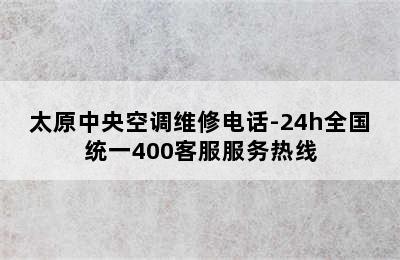 太原中央空调维修电话-24h全国统一400客服服务热线